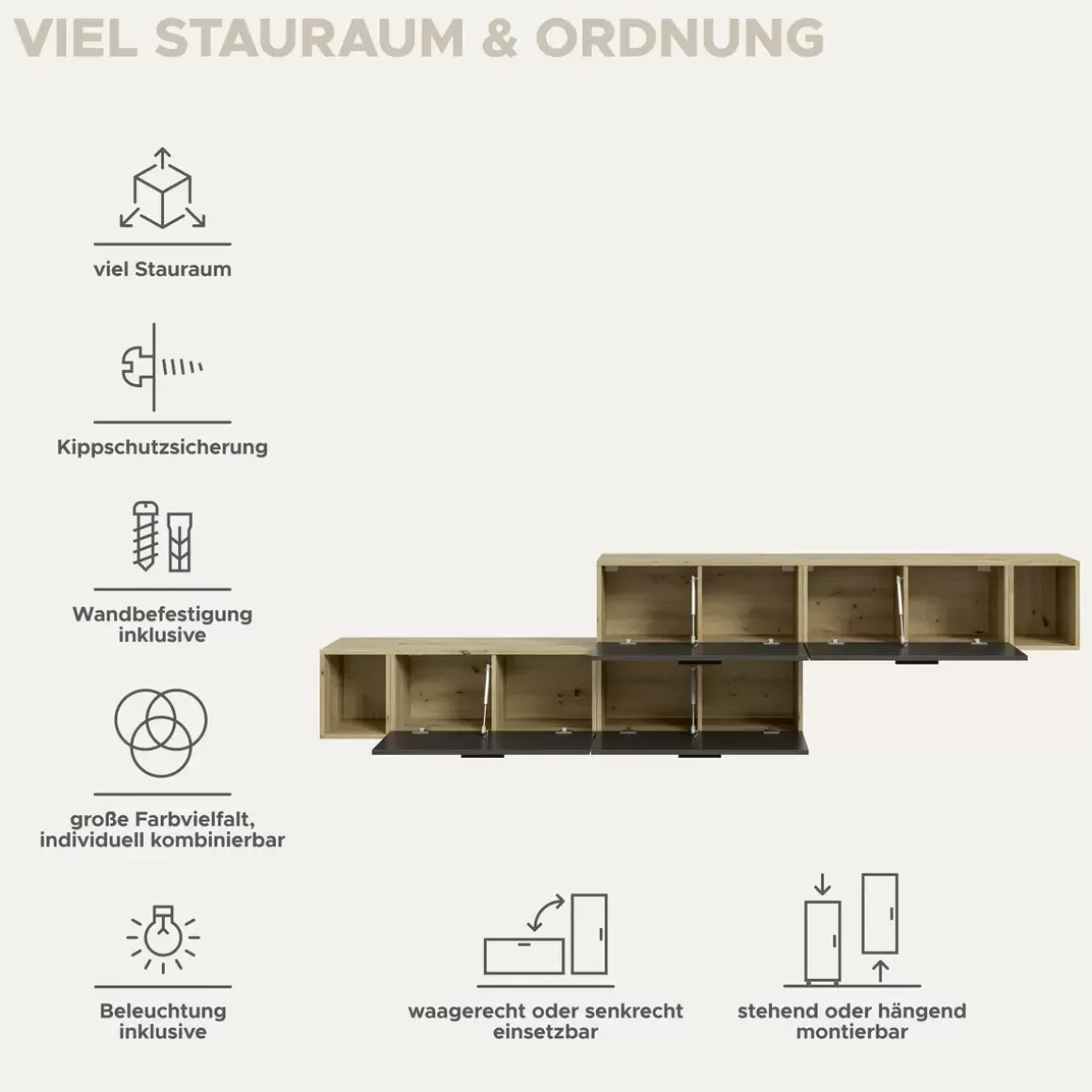 VIEL STAURAUM & ORDNUNG

viel Stauraum

Kippschutzsicherung

Wandbefestigung
inklusive

große Farbvielfalt,
individuell kombinierbar

Beleuchtung
inklusive

waagerecht oder senkrecht
einsetzbar

stehend oder hängend
montierbar